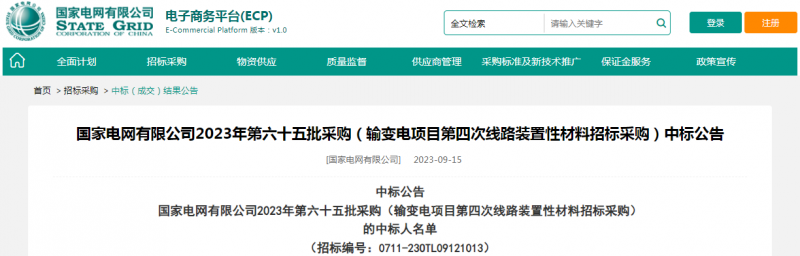 国家电网有限公司
STATE GRID
CORPORATION OF CHINA
电子商务平台(ECP)
E-Commercial Platform 版本：v1.0

全文检索 请输入关键字
登录 注册

全面计划 招标采购 物资供应 质量监督 供应商管理 采购标准及新技术推广 保证金服务 政策宣传

首页 > 招标采购 > 中标（成交）结果公告

国家电网有限公司2023年第六十五批采购（输变电项目第四次线路装置性材料招标采购）中标公告

[国家电网有限公司] 2023-09-15

中标公告
国家电网有限公司2023年第六十五批采购（输变电项目第四次线路装置性材料招标采购）
的中标人名单
（招标编号：0711-230TL09121013）